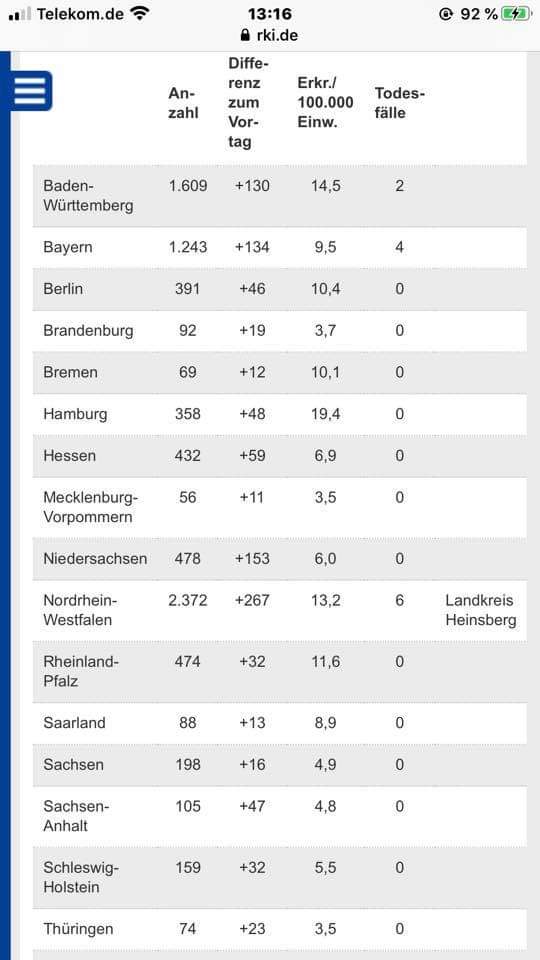 Telekom.de 13:16 92 %
rki.de

| | Anzahl | Differenz zum Vortag | Erkr./ 100.000 Einw. | Todesfälle | |
|---|---|---|---|---|---|
| Baden-Württemberg | 1.609 | +130 | 14,5 | 2 | |
| Bayern | 1.243 | +134 | 9,5 | 4 | |
| Berlin | 391 | +46 | 10,4 | 0 | |
| Brandenburg | 92 | +19 | 3,7 | 0 | |
| Bremen | 69 | +12 | 10,1 | 0 | |
| Hamburg | 358 | +48 | 19,4 | 0 | |
| Hessen | 432 | +59 | 6,9 | 0 | |
| Mecklenburg-Vorpommern | 56 | +11 | 3,5 | 0 | |
| Niedersachsen | 478 | +153 | 6,0 | 0 | |
| Nordrhein-Westfalen | 2.372 | +267 | 13,2 | 6 | Landkreis Heinsberg |
| Rheinland-Pfalz | 474 | +32 | 11,6 | 0 | |
| Saarland | 88 | +13 | 8,9 | 0 | |
| Sachsen | 198 | +16 | 4,9 | 0 | |
| Sachsen-Anhalt | 105 | +47 | 4,8 | 0 | |
| Schleswig-Holstein | 159 | +32 | 5,5 | 0 | |
| Thüringen | 74 | +23 | 3,5 | 0 | |